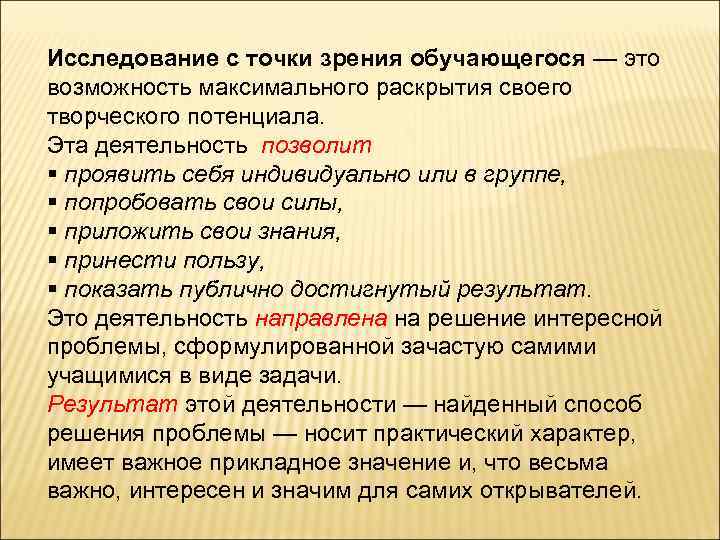 Исследование с точки зрения обучающегося — это возможность максимального раскрытия своего творческого потенциала.
Эта деятельность позволит
▪ проявить себя индивидуально или в группе,
▪ попробовать свои силы,
▪ приложить свои знания,
▪ принести пользу,
▪ показать публично достигнутый результат.
Это деятельность направлена на решение интересной проблемы, сформулированной зачастую самими учащимися в виде задачи.
Результат этой деятельности — найденный способ решения проблемы — носит практический характер, имеет важное прикладное значение и, что весьма важно, интересен и значим для самих открывателей.